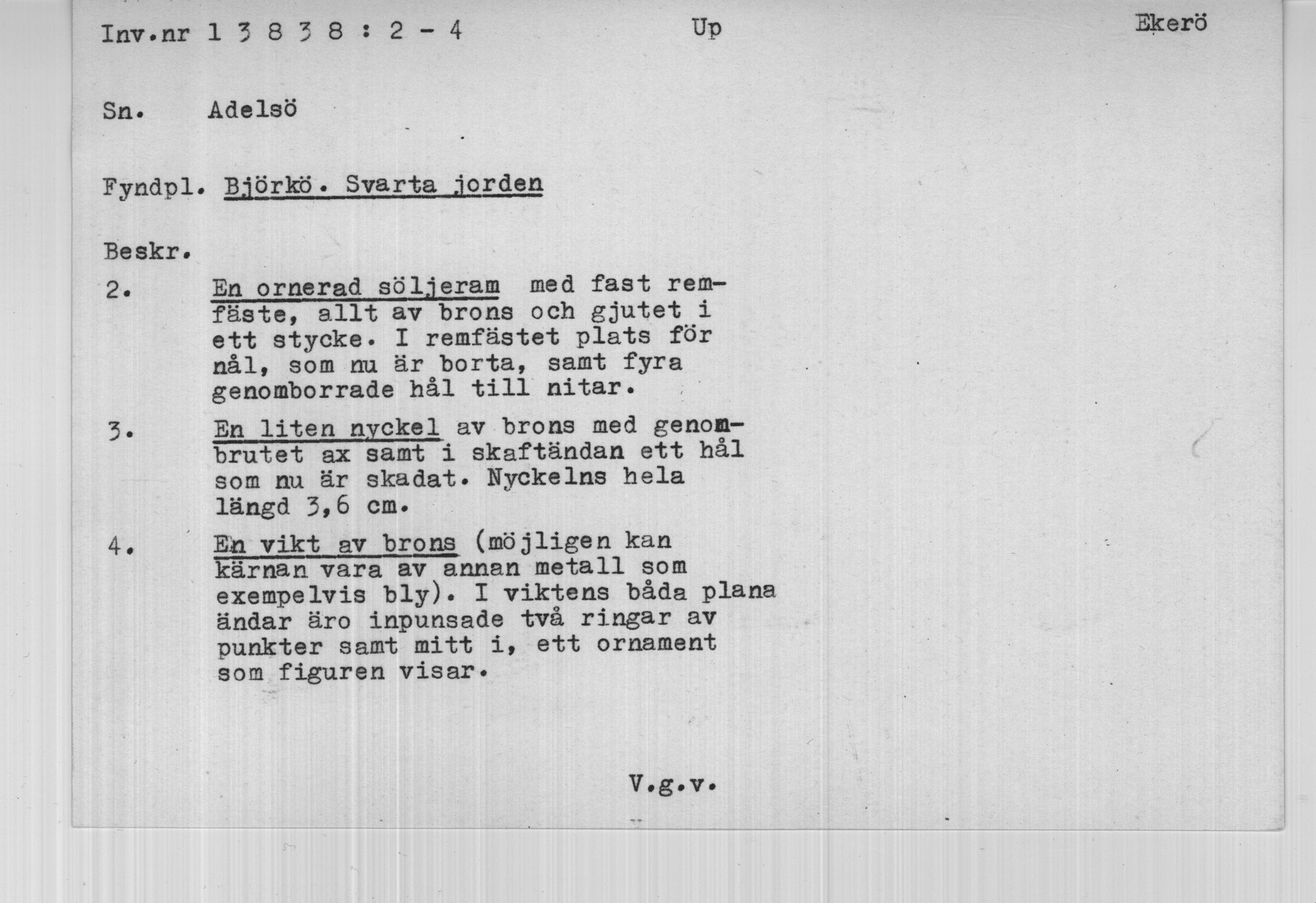 Inv.nr 1 3 8 3 8 : 2 - 4 Up Ekerö

Sn. Adelsö

Fyndpl. Björkö. Svarta jorden

Beskr.

2. En ornerad söljeram med fast remfäste, allt av brons och gjutet i ett stycke. I remfästet plats för nål, som nu är borta, samt fyra genomborrade hål till nitar.

3. En liten nyckel av brons med genombrutet ax samt i skaftändan ett hål som nu är skadat. Nyckelns hela längd 3,6 cm.

4. En vikt av brons (möjligen kan kärnan vara av annan metall som exempelvis bly). I viktens båda plana ändar äro inpunsade två ringar av punkter samt mitt i, ett ornament som figuren visar.

V.g.v.